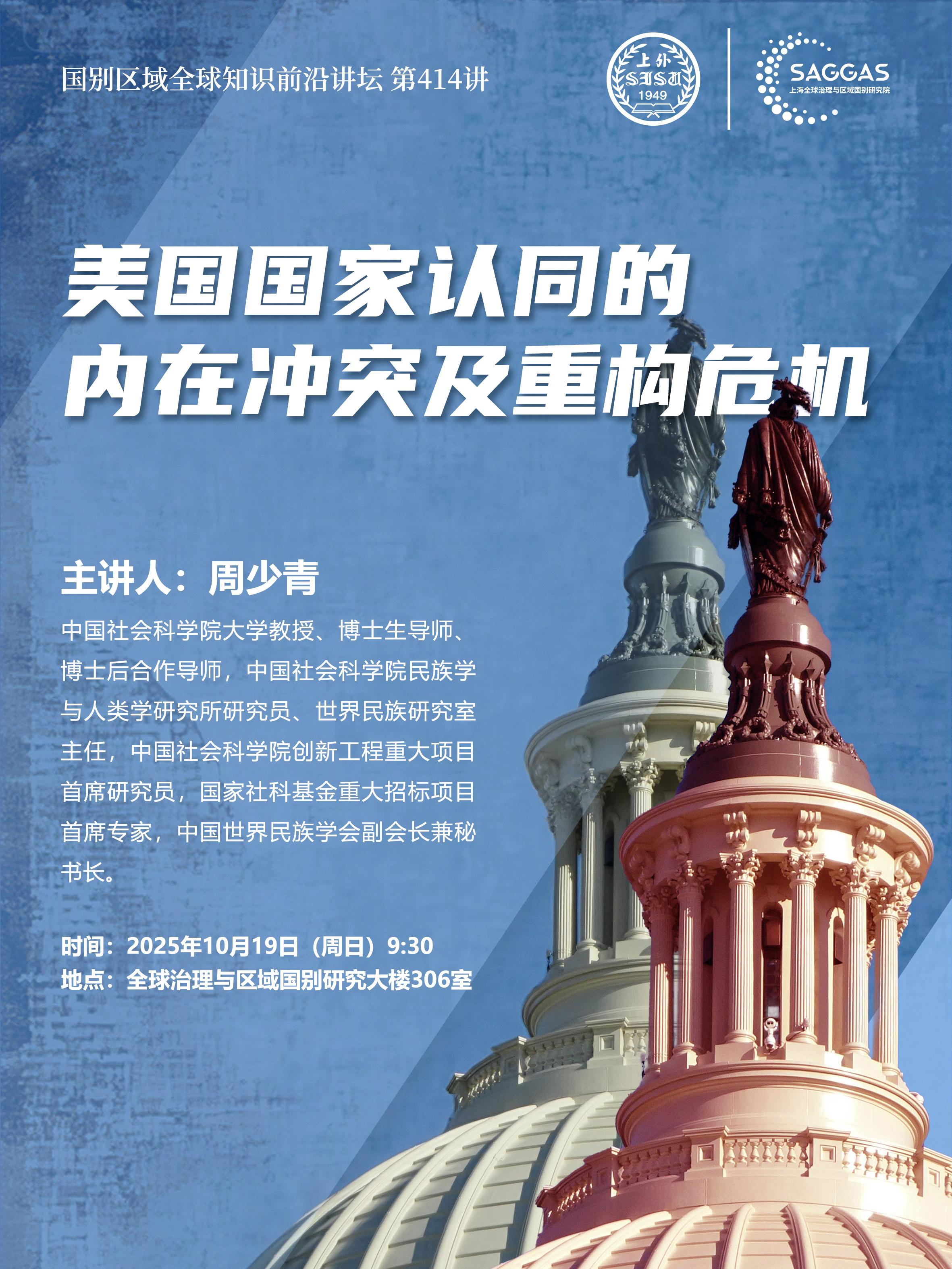 国别区域全球知识前沿讲坛 第414讲

上外
SISU
1949

SAGGAS
上海全球治理与区域国别研究院

美国国家认同的
内在冲突及重构危机

主讲人：周少青

中国社会科学院大学教授、博士生导师、博士后合作导师，中国社会科学院民族学与人类学研究所研究员、世界民族研究室主任，中国社会科学院创新工程重大项目首席研究员，国家社科基金重大招标项目首席专家，中国世界民族学会副会长兼秘书长。

时间：2025年10月19日（周日）9:30
地点：全球治理与区域国别研究大楼306室